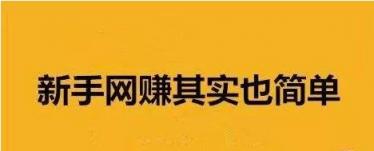 新手网赚其实也简单